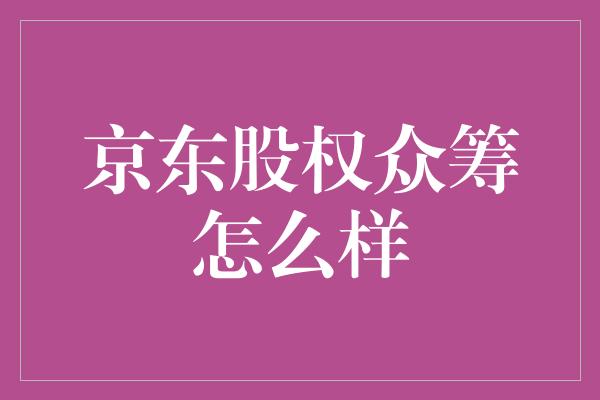 京东股权众筹怎么样